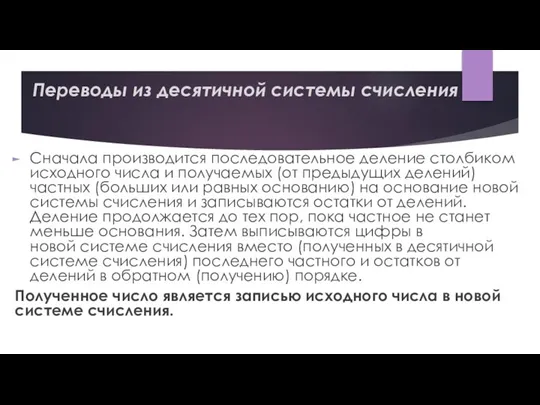 Переводы из десятичной системы счисления

Сначала производится последовательное деление столбиком исходного числа и получаемых (от предыдущих делений) частных (больших или равных основанию) на основание новой системы счисления и записываются остатки от делений. Деление продолжается до тех пор, пока частное не станет меньше основания. Затем выписываются цифры в новой системе счисления вместо (полученных в десятичной системе счисления) последнего частного и остатков от делений в обратном (получению) порядке.

Полученное число является записью исходного числа в новой системе счисления.